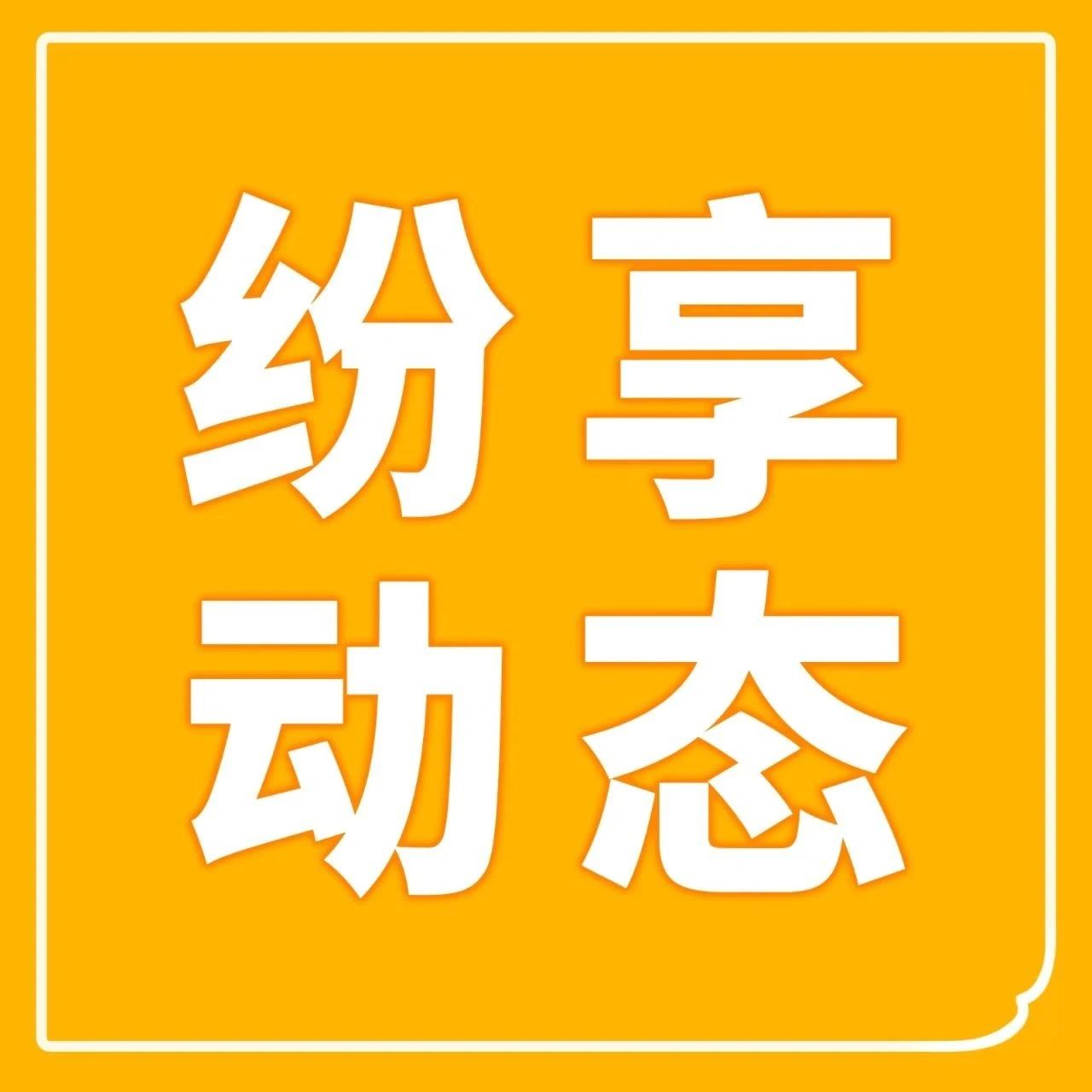 纷享
动态